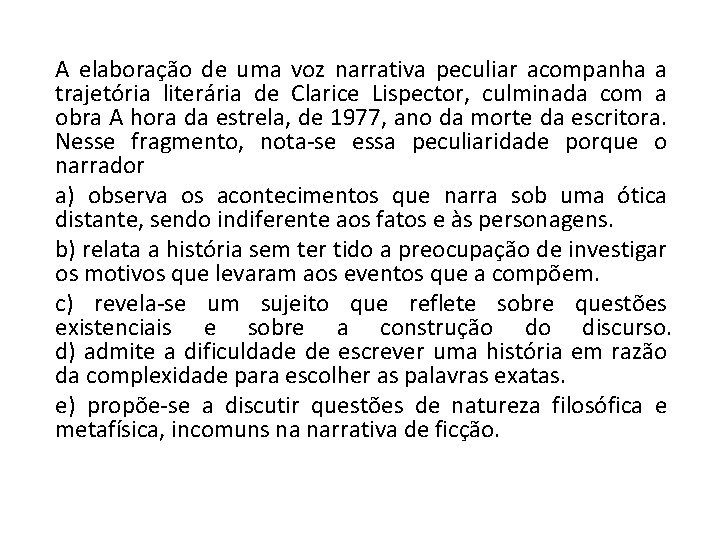 A elaboração de uma voz narrativa peculiar acompanha a trajetória literária de Clarice Lispector, culminada com a obra A hora da estrela, de 1977, ano da morte da escritora. Nesse fragmento, nota-se essa peculiaridade porque o narrador

a) observa os acontecimentos que narra sob uma ótica distante, sendo indiferente aos fatos e às personagens.

b) relata a história sem ter tido a preocupação de investigar os motivos que levaram aos eventos que a compõem.

c) revela-se um sujeito que reflete sobre questões existenciais e sobre a construção do discurso.
d) admite a dificuldade de escrever uma história em razão da complexidade para escolher as palavras exatas.

e) propõe-se a discutir questões de natureza filosófica e metafísica, incomuns na narrativa de ficção.